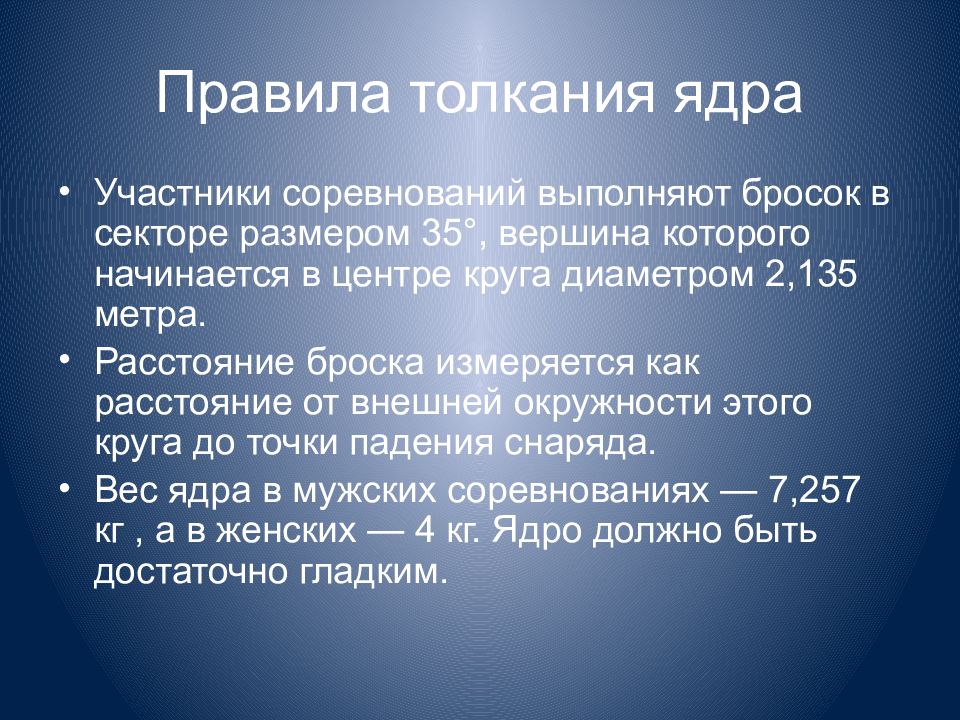 Правила толкания ядра

• Участники соревнований выполняют бросок в секторе размером 35°, вершина которого начинается в центре круга диаметром 2,135 метра.
• Расстояние броска измеряется как расстояние от внешней окружности этого круга до точки падения снаряда.
• Вес ядра в мужских соревнованиях — 7,257 кг , а в женских — 4 кг. Ядро должно быть достаточно гладким.